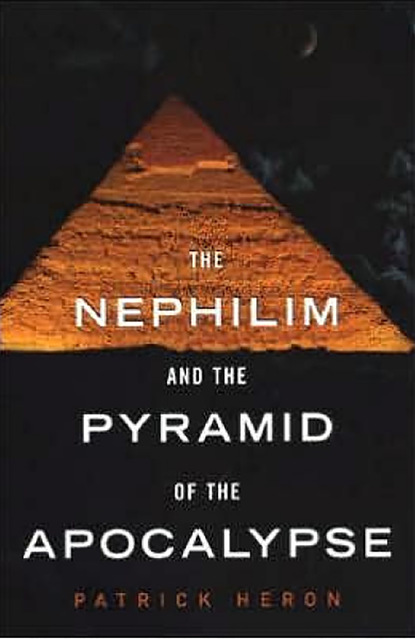 THE
NEPHILIM
AND THE
PYRAMID
OF THE
APOCALYPSE
PATRICK HERON